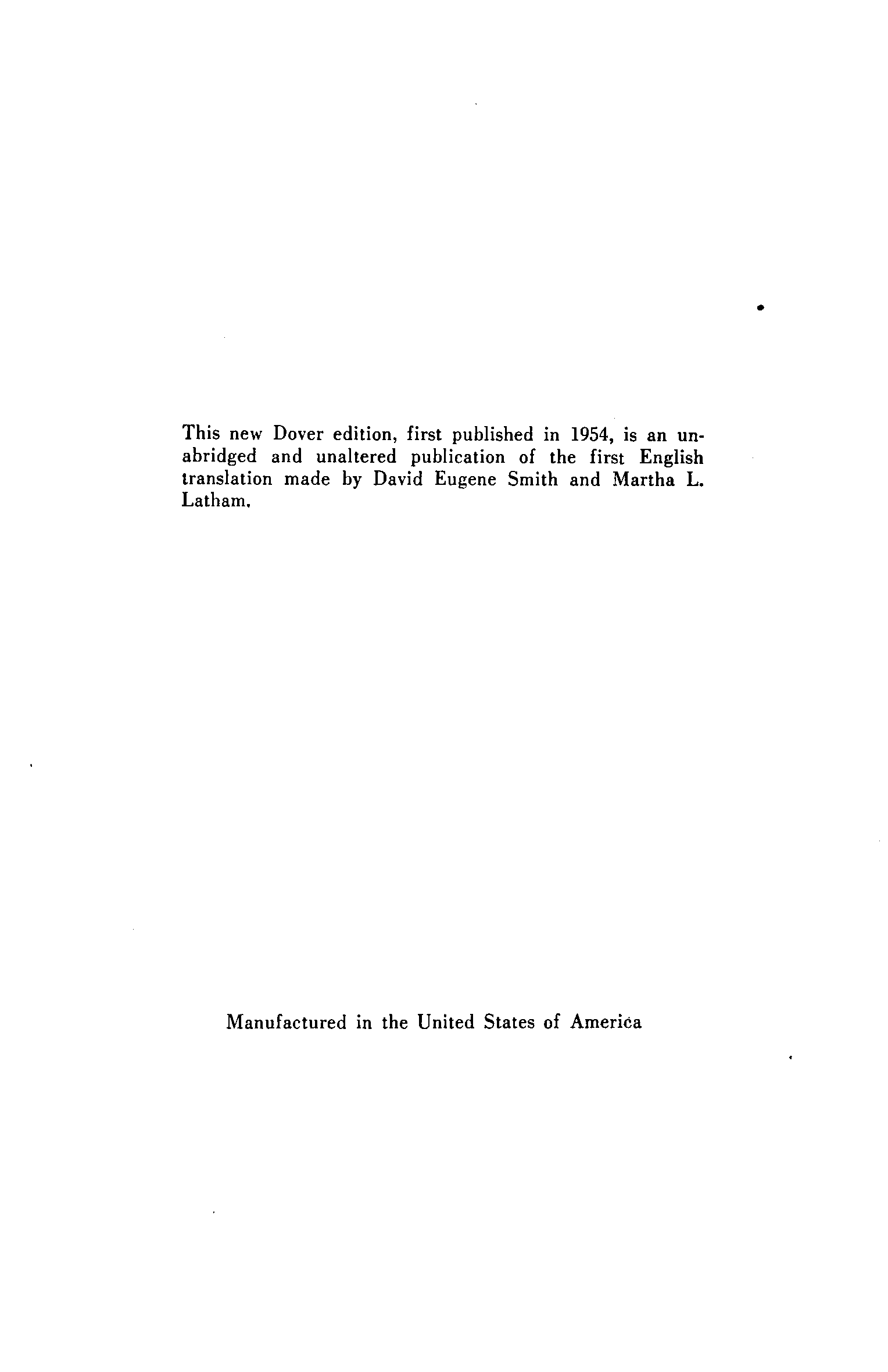 This new Dover edition, first published in 1954, is an unabridged and unaltered publication of the first English translation made by David Eugene Smith and Martha L. Latham.

Manufactured in the United States of America